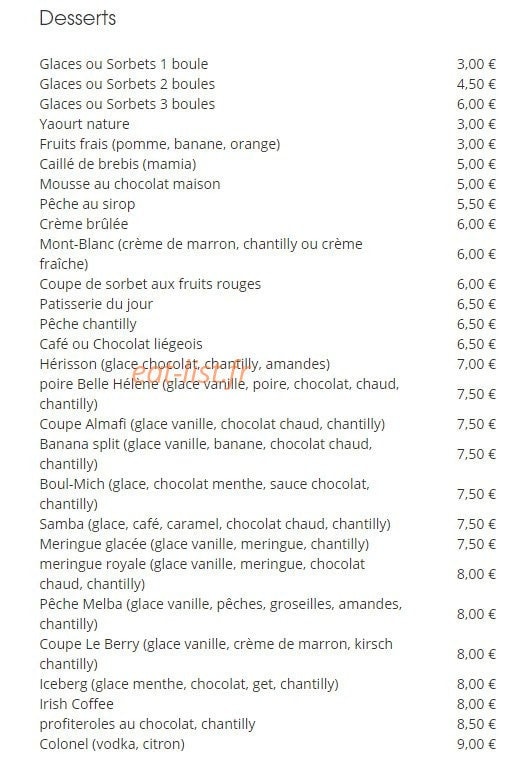 Desserts

| | |
|---|---|
| Glaces ou Sorbets 1 boule | 3,00 € |
| Glaces ou Sorbets 2 boules | 4,50 € |
| Glaces ou Sorbets 3 boules | 6,00 € |
| Yaourt nature | 3,00 € |
| Fruits frais (pomme, banane, orange) | 3,00 € |
| Caillé de brebis (mamia) | 5,00 € |
| Mousse au chocolat maison | 5,00 € |
| Pêche au sirop | 5,50 € |
| Crème brûlée | 6,00 € |
| Mont-Blanc (crème de marron, chantilly ou crème fraîche) | 6,00 € |
| Coupe de sorbet aux fruits rouges | 6,00 € |
| Patisserie du jour | 6,50 € |
| Pêche chantilly | 6,50 € |
| Café ou Chocolat liégeois | 6,50 € |
| Hérisson (glace chocolat, chantilly, amandes) | 7,00 € |
| poire Belle Hélène (glace vanille, poire, chocolat, chaud, chantilly) | 7,50 € |
| Coupe Almafi (glace vanille, chocolat chaud, chantilly) | 7,50 € |
| Banana split (glace vanille, banane, chocolat chaud, chantilly) | 7,50 € |
| Boul-Mich (glace, chocolat menthe, sauce chocolat, chantilly) | 7,50 € |
| Samba (glace, café, caramel, chocolat chaud, chantilly) | 7,50 € |
| Meringue glacée (glace vanille, meringue, chantilly) | 7,50 € |
| meringue royale (glace vanille, meringue, chocolat chaud, chantilly) | 8,00 € |
| Pêche Melba (glace vanille, pêches, groseilles, amandes, chantilly) | 8,00 € |
| Coupe Le Berry (glace vanille, crème de marron, kirsch chantilly) | 8,00 € |
| Iceberg (glace menthe, chocolat, get, chantilly) | 8,00 € |
| Irish Coffee | 8,00 € |
| profiteroles au chocolat, chantilly | 8,50 € |
| Colonel (vodka, citron) | 9,00 € |

eat-list.fr